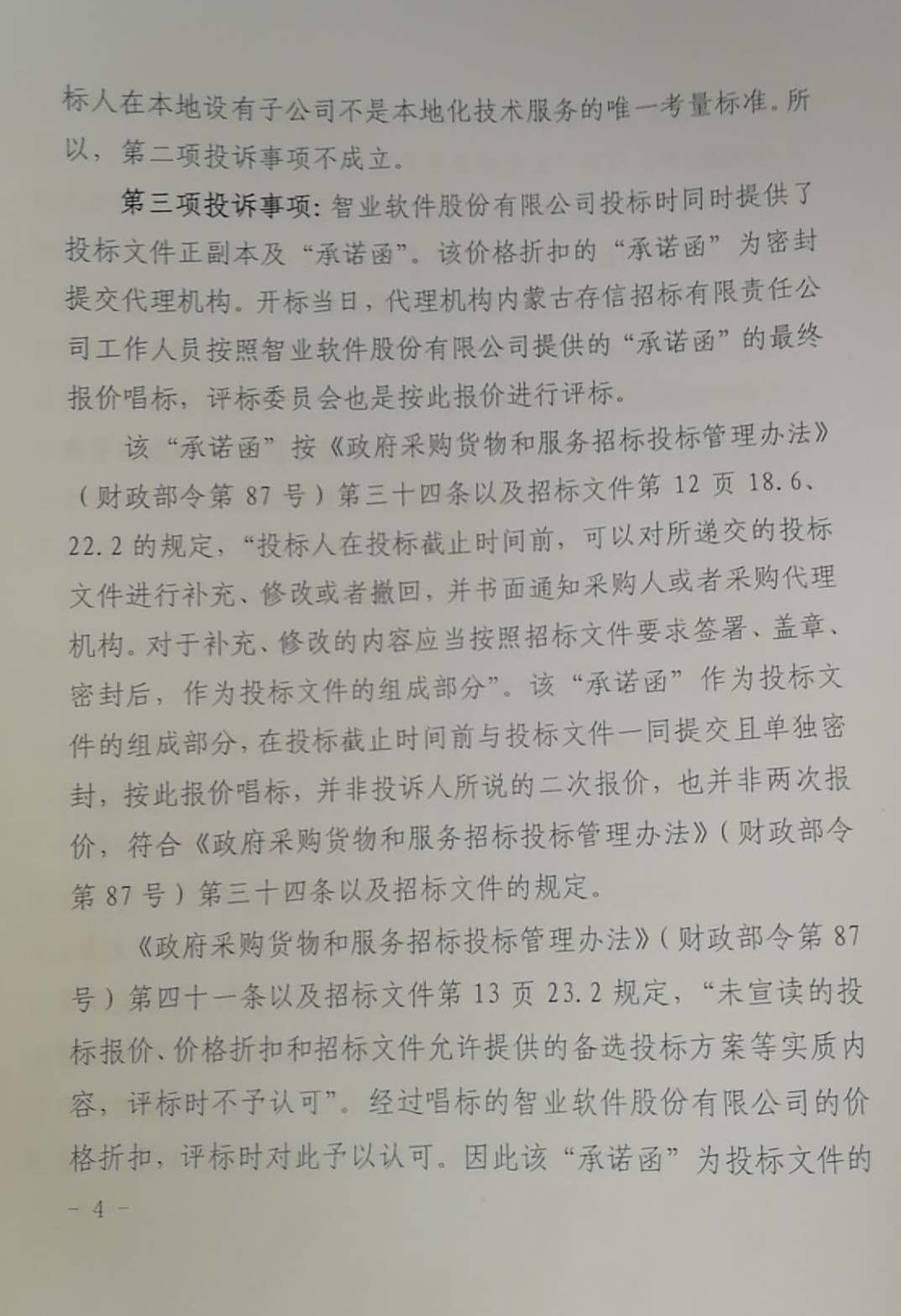 标人在本地设有子公司不是本地化技术服务的唯一考量标准。所以，第二项投诉事项不成立。

第三项投诉事项：智业软件股份有限公司投标时同时提供了投标文件正副本及“承诺函”。该价格折扣的“承诺函”为密封提交代理机构。开标当日，代理机构内蒙古存信招标有限责任公司工作人员按照智业软件股份有限公司提供的“承诺函”的最终报价唱标，评标委员会也是按此报价进行评标。

该“承诺函”按《政府采购货物和服务招标投标管理办法》（财政部令第 87 号）第三十四条以及招标文件第 12 页 18.6、22.2 的规定，“投标人在投标截止时间前，可以对所递交的投标文件进行补充、修改或者撤回，并书面通知采购人或者采购代理机构。对于补充、修改的内容应当按照招标文件要求签署、盖章、密封后，作为投标文件的组成部分”。该“承诺函”作为投标文件的组成部分，在投标截止时间前与投标文件一同提交且单独密封，按此报价唱标，并非投诉人所说的二次报价，也并非两次报价，符合《政府采购货物和服务招标投标管理办法》（财政部令第 87 号）第三十四条以及招标文件的规定。

《政府采购货物和服务招标投标管理办法》（财政部令第 87 号）第四十一条以及招标文件第 13 页 23.2 规定，“未宣读的投标报价、价格折扣和招标文件允许提供的备选投标方案等实质内容，评标时不予认可”。经过唱标的智业软件股份有限公司的价格折扣，评标时对此予以认可。因此该“承诺函”为投标文件的

- 4 -